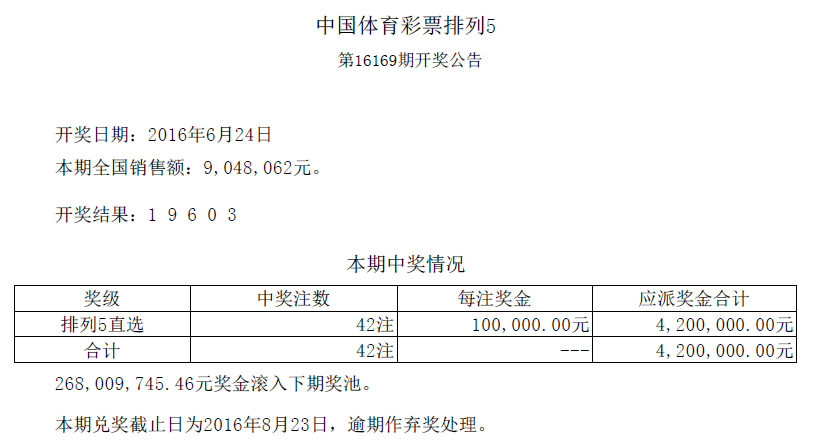 中国体育彩票排列5

第16169期开奖公告

开奖日期：2016年6月24日

本期全国销售额：9,048,062元。

开奖结果：1 9 6 0 3

本期中奖情况

| 奖级 | 中奖注数 | 每注奖金 | 应派奖金合计 |
|---|---|---|---|
| 排列5直选 | 42注 | 100,000.00元 | 4,200,000.00元 |
| 合计 | 42注 | --- | 4,200,000.00元 |

268,009,745.46元奖金滚入下期奖池。

本期兑奖截止日为2016年8月23日，逾期作弃奖处理。